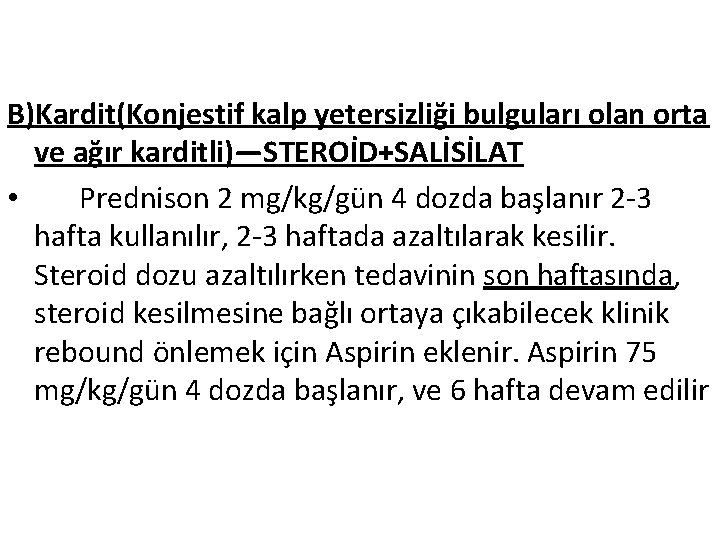 B)Kardit(Konjestif kalp yetersizliği bulguları olan orta ve ağır karditli)—STEROİD+SALİSİLAT

• Prednison 2 mg/kg/gün 4 dozda başlanır 2-3 hafta kullanılır, 2-3 haftada azaltılarak kesilir. Steroid dozu azaltılırken tedavinin son haftasında, steroid kesilmesine bağlı ortaya çıkabilecek klinik rebound önlemek için Aspirin eklenir. Aspirin 75 mg/kg/gün 4 dozda başlanır, ve 6 hafta devam edilir